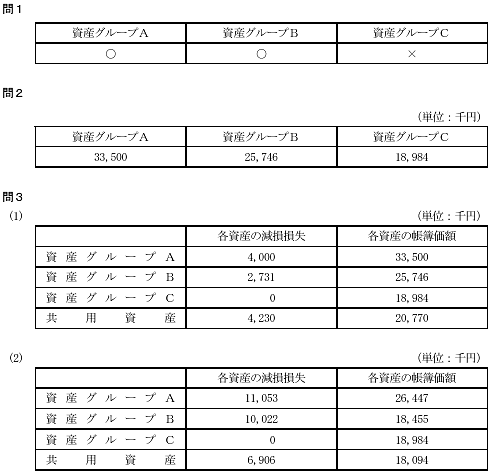 問1

| 資産グループA | 資産グループB | 資産グループC |
|---|---|---|
| ○ | ○ | × |

問2

（単位：千円）

| 資産グループA | 資産グループB | 資産グループC |
|---|---|---|
| 33,500 | 25,746 | 18,984 |

問3

(1)

（単位：千円）

| | 各資産の減損損失 | 各資産の帳簿価額 |
|---|---|---|
| 資産グループA | 4,000 | 33,500 |
| 資産グループB | 2,731 | 25,746 |
| 資産グループC | 0 | 18,984 |
| 共用資産 | 4,230 | 20,770 |

(2)

（単位：千円）

| | 各資産の減損損失 | 各資産の帳簿価額 |
|---|---|---|
| 資産グループA | 11,053 | 26,447 |
| 資産グループB | 10,022 | 18,455 |
| 資産グループC | 0 | 18,984 |
| 共用資産 | 6,906 | 18,094 |